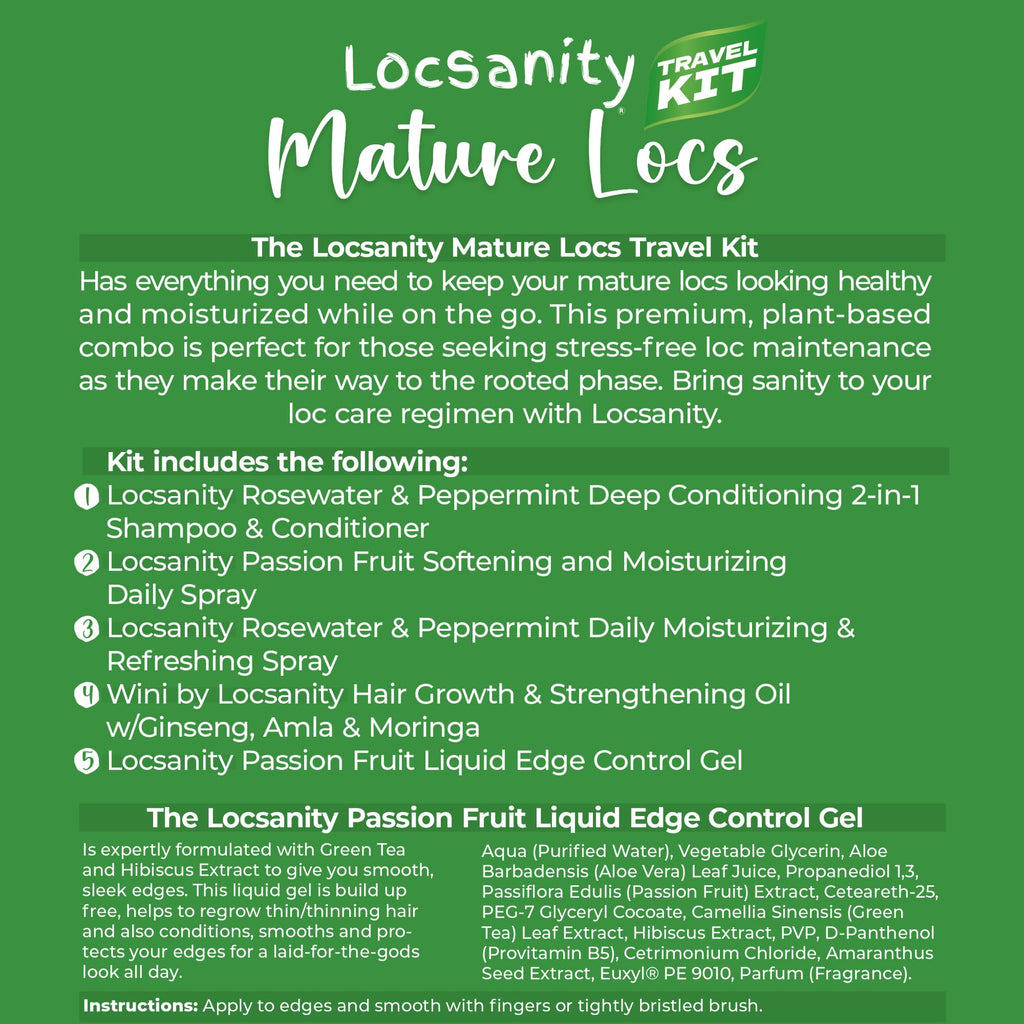 Locsanity® TRAVEL KIT
Mature Locs

The Locsanity Mature Locs Travel Kit
Has everything you need to keep your mature locs looking healthy and moisturized while on the go. This premium, plant-based combo is perfect for those seeking stress-free loc maintenance as they make their way to the rooted phase. Bring sanity to your loc care regimen with Locsanity.

Kit includes the following:
1 Locsanity Rosewater & Peppermint Deep Conditioning 2-in-1 Shampoo & Conditioner
2 Locsanity Passion Fruit Softening and Moisturizing Daily Spray
3 Locsanity Rosewater & Peppermint Daily Moisturizing & Refreshing Spray
4 Wini by Locsanity Hair Growth & Strengthening Oil w/Ginseng, Amla & Moringa
5 Locsanity Passion Fruit Liquid Edge Control Gel

The Locsanity Passion Fruit Liquid Edge Control Gel
Is expertly formulated with Green Tea and Hibiscus Extract to give you smooth, sleek edges. This liquid gel is build up free, helps to regrow thin/thinning hair and also conditions, smooths and protects your edges for a laid-for-the-gods look all day.

Aqua (Purified Water), Vegetable Glycerin, Aloe Barbadensis (Aloe Vera) Leaf Juice, Propanediol 1,3, Passiflora Edulis (Passion Fruit) Extract, Ceteareth-25, PEG-7 Glyceryl Cocoate, Camellia Sinensis (Green Tea) Leaf Extract, Hibiscus Extract, PVP, D-Panthenol (Provitamin B5), Cetrimonium Chloride, Amaranthus Seed Extract, Euxyl® PE 9010, Parfum (Fragrance).

Instructions: Apply to edges and smooth with fingers or tightly bristled brush.